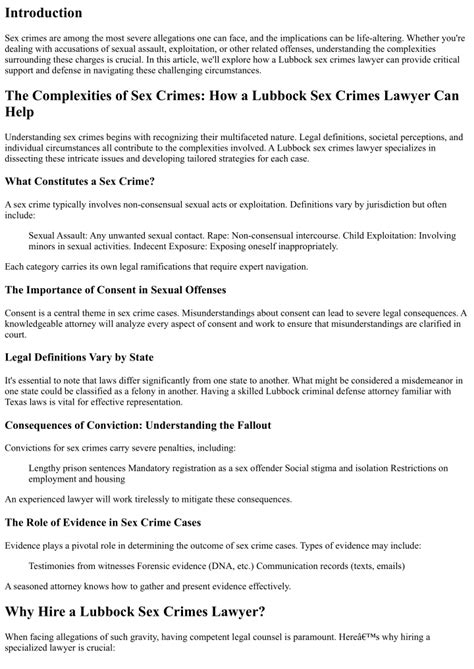 Introduction

Sex crimes are among the most severe allegations one can face, and the implications can be life-altering. Whether you're dealing with accusations of sexual assault, exploitation, or other related offenses, understanding the complexities surrounding these charges is crucial. In this article, we'll explore how a Lubbock sex crimes lawyer can provide critical support and defense in navigating these challenging circumstances.

The Complexities of Sex Crimes: How a Lubbock Sex Crimes Lawyer Can Help

Understanding sex crimes begins with recognizing their multifaceted nature. Legal definitions, societal perceptions, and individual circumstances all contribute to the complexities involved. A Lubbock sex crimes lawyer specializes in dissecting these intricate issues and developing tailored strategies for each case.

What Constitutes a Sex Crime?

A sex crime typically involves non-consensual sexual acts or exploitation. Definitions vary by jurisdiction but often include:

Sexual Assault: Any unwanted sexual contact. Rape: Non-consensual intercourse. Child Exploitation: Involving minors in sexual activities. Indecent Exposure: Exposing oneself inappropriately.

Each category carries its own legal ramifications that require expert navigation.

The Importance of Consent in Sexual Offenses

Consent is a central theme in sex crime cases. Misunderstandings about consent can lead to severe legal consequences. A knowledgeable attorney will analyze every aspect of consent and work to ensure that misunderstandings are clarified in court.

Legal Definitions Vary by State

It's essential to note that laws differ significantly from one state to another. What might be considered a misdemeanor in one state could be classified as a felony in another. Having a skilled Lubbock criminal defense attorney familiar with Texas laws is vital for effective representation.

Consequences of Conviction: Understanding the Fallout

Convictions for sex crimes carry severe penalties, including:

Lengthy prison sentences Mandatory registration as a sex offender Social stigma and isolation Restrictions on employment and housing

An experienced lawyer will work tirelessly to mitigate these consequences.

The Role of Evidence in Sex Crime Cases

Evidence plays a pivotal role in determining the outcome of sex crime cases. Types of evidence may include:

Testimonies from witnesses Forensic evidence (DNA, etc.) Communication records (texts, emails)

A seasoned attorney knows how to gather and present evidence effectively.

Why Hire a Lubbock Sex Crimes Lawyer?

When facing allegations of such gravity, having competent legal counsel is paramount. Hereâ€™s why hiring a specialized lawyer is crucial: